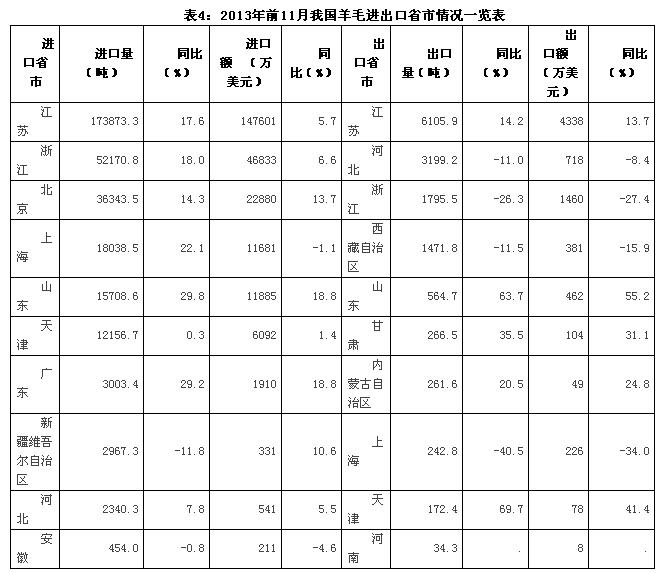 表4：2013年前11月我国羊毛进出口省市情况一览表

| 进口省市 | 进口量（吨） | 同比（%） | 进口额（万美元） | 同比（%） | 出口省市 | 出口量（吨） | 同比（%） | 出口额（万美元） | 同比（%） |
|---|---|---|---|---|---|---|---|---|---|
| 江苏 | 173873.3 | 17.6 | 147601 | 5.7 | 江苏 | 6105.9 | 14.2 | 4338 | 13.7 |
| 浙江 | 52170.8 | 18.0 | 46833 | 6.6 | 河北 | 3199.2 | -11.0 | 718 | -8.4 |
| 北京 | 36343.5 | 14.3 | 22880 | 13.7 | 浙江 | 1795.5 | -26.3 | 1460 | -27.4 |
| 上海 | 18038.5 | 22.1 | 11681 | -1.1 | 西藏自治区 | 1471.8 | -11.5 | 381 | -15.9 |
| 山东 | 15708.6 | 29.8 | 11885 | 18.8 | 山东 | 564.7 | 63.7 | 462 | 55.2 |
| 天津 | 12156.7 | 0.3 | 6092 | 1.4 | 甘肃 | 266.5 | 35.5 | 104 | 31.1 |
| 广东 | 3003.4 | 29.2 | 1910 | 18.8 | 内蒙古自治区 | 261.6 | 20.5 | 49 | 24.8 |
| 新疆维吾尔自治区 | 2967.3 | -11.8 | 331 | 10.6 | 上海 | 242.8 | -40.5 | 226 | -34.0 |
| 河北 | 2340.3 | 7.8 | 541 | 5.5 | 天津 | 172.4 | 69.7 | 78 | 41.4 |
| 安徽 | 454.0 | -0.8 | 211 | -4.6 | 河南 | 34.3 | . | 8 | . |